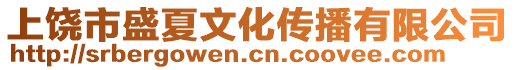 上饶市盛夏文化传播有限公司
http://srbergowen.cn.coovee.com